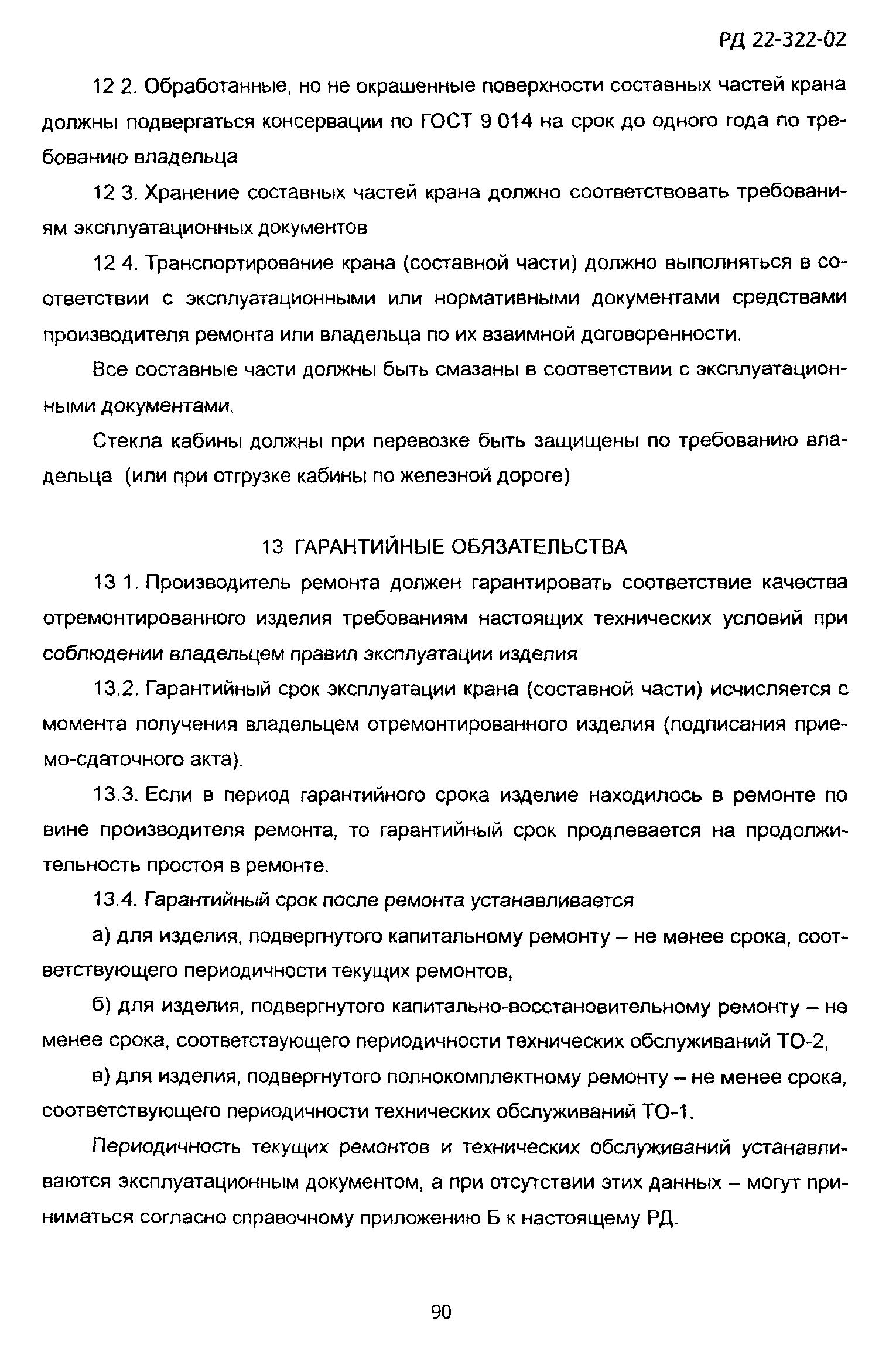 РД 22-322-02

12 2. Обработанные, но не окрашенные поверхности составных частей крана должны подвергаться консервации по ГОСТ 9 014 на срок до одного года по требованию владельца

12 3. Хранение составных частей крана должно соответствовать требованиям эксплуатационных документов

12 4. Транспортирование крана (составной части) должно выполняться в соответствии с эксплуатационными или нормативными документами средствами производителя ремонта или владельца по их взаимной договоренности.

Все составные части должны быть смазаны в соответствии с эксплуатационными документами.

Стекла кабины должны при перевозке быть защищены по требованию владельца (или при отгрузке кабины по железной дороге)

13 ГАРАНТИЙНЫЕ ОБЯЗАТЕЛЬСТВА

13 1. Производитель ремонта должен гарантировать соответствие качества отремонтированного изделия требованиям настоящих технических условий при соблюдении владельцем правил эксплуатации изделия

13.2. Гарантийный срок эксплуатации крана (составной части) исчисляется с момента получения владельцем отремонтированного изделия (подписания приемо-сдаточного акта).

13.3. Если в период гарантийного срока изделие находилось в ремонте по вине производителя ремонта, то гарантийный срок продлевается на продолжительность простоя в ремонте.

13.4. Гарантийный срок после ремонта устанавливается

а) для изделия, подвергнутого капитальному ремонту – не менее срока, соответствующего периодичности текущих ремонтов,

б) для изделия, подвергнутого капитально-восстановительному ремонту – не менее срока, соответствующего периодичности технических обслуживаний ТО-2,

в) для изделия, подвергнутого полнокомплектному ремонту – не менее срока, соответствующего периодичности технических обслуживаний ТО-1.

Периодичность текущих ремонтов и технических обслуживаний устанавливаются эксплуатационным документом, а при отсутствии этих данных – могут приниматься согласно справочному приложению Б к настоящему РД.

90